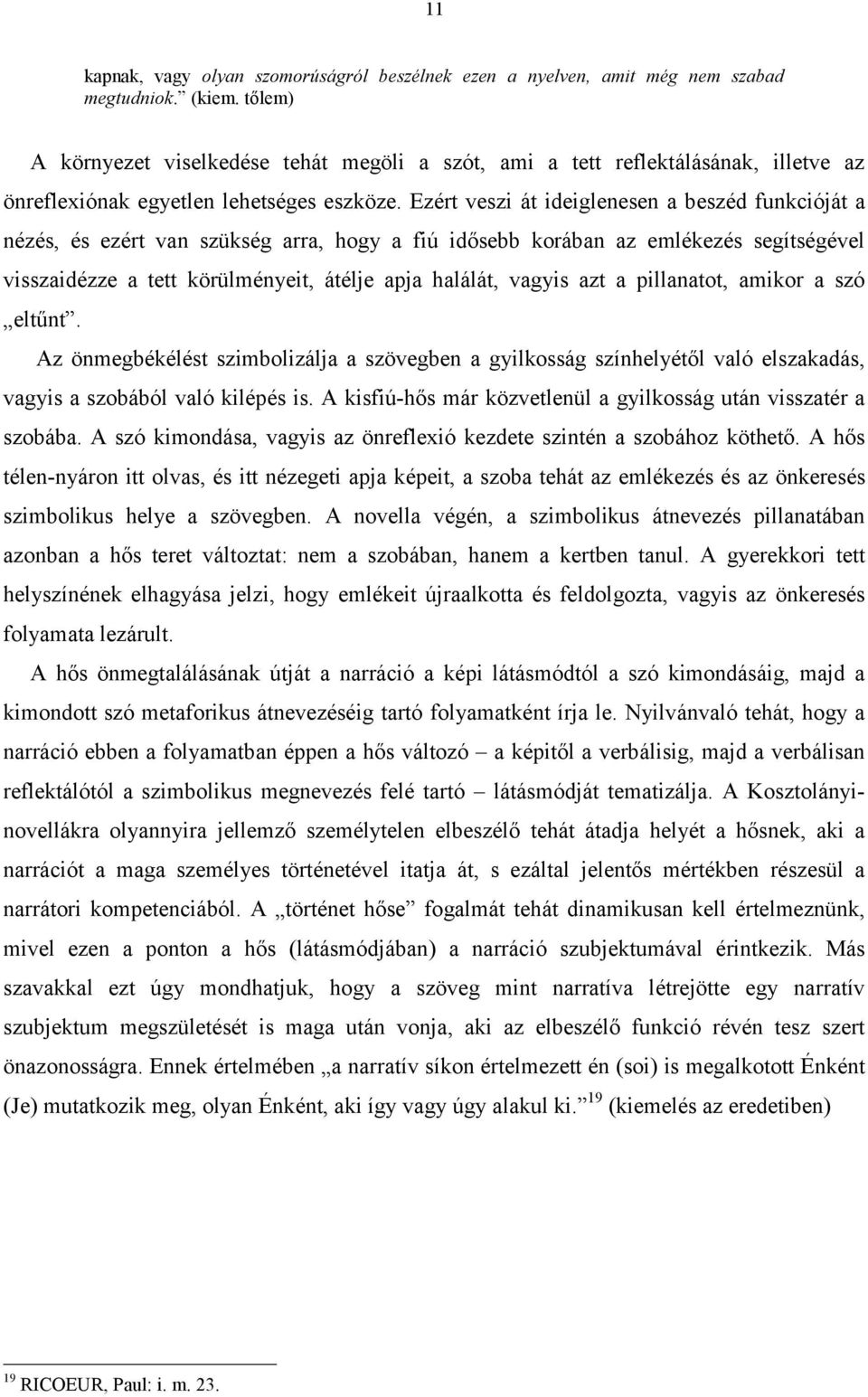 11

kapnak, vagy olyan szomorúságról beszélnek ezen a nyelven, amit még nem szabad megtudniok.” (kiem. tőlem)

A környezet viselkedése tehát megöli a szót, ami a tett reflektálásának, illetve az önreflexiónak egyetlen lehetséges eszköze. Ezért veszi át ideiglenesen a beszéd funkcióját a nézés, és ezért van szükség arra, hogy a fiú idősebb korában az emlékezés segítségével visszaidézze a tett körülményeit, átélje apja halálát, vagyis azt a pillanatot, amikor a szó „eltűnt”.

Az önmegbékélést szimbolizálja a szövegben a gyilkosság színhelyétől való elszakadás, vagyis a szobából való kilépés is. A kisfiú-hős már közvetlenül a gyilkosság után visszatér a szobába. A szó kimondása, vagyis az önreflexió kezdete szintén a szobához köthető. A hős télen-nyáron itt olvas, és itt nézegeti apja képeit, a szoba tehát az emlékezés és az önkeresés szimbolikus helye a szövegben. A novella végén, a szimbolikus átnevezés pillanatában azonban a hős teret változtat: nem a szobában, hanem a kertben tanul. A gyerekkori tett helyszínének elhagyása jelzi, hogy emlékeit újraalkotta és feldolgozta, vagyis az önkeresés folyamata lezárult.

A hős önmegtalálásának útját a narráció a képi látásmódtól a szó kimondásáig, majd a kimondott szó metaforikus átnevezéséig tartó folyamatként írja le. Nyilvánvaló tehát, hogy a narráció ebben a folyamatban éppen a hős változó – a képitől a verbálisig, majd a verbálisan reflektálótól a szimbolikus megnevezés felé tartó – látásmódját tematizálja. A Kosztolányi-novellákra olyannyira jellemző személytelen elbeszélő tehát átadja helyét a hősnek, aki a narrációt a maga személyes történetével itatja át, s ezáltal jelentős mértékben részesül a narrátori kompetenciából. A „történet hőse” fogalmát tehát dinamikusan kell értelmeznünk, mivel ezen a ponton a hős (látásmódjában) a narráció szubjektumával érintkezik. Más szavakkal ezt úgy mondhatjuk, hogy a szöveg mint narratíva létrejötte egy narratív szubjektum megszületését is maga után vonja, aki az elbeszélő funkció révén tesz szert önazonosságra. Ennek értelmében „a narratív síkon értelmezett én (soi) is megalkotott Énként (Je) mutatkozik meg, olyan Énként, aki így vagy úgy alakul ki.”$^{19}$ (kiemelés az eredetiben)

$^{19}$ RICOEUR, Paul: i. m. 23.